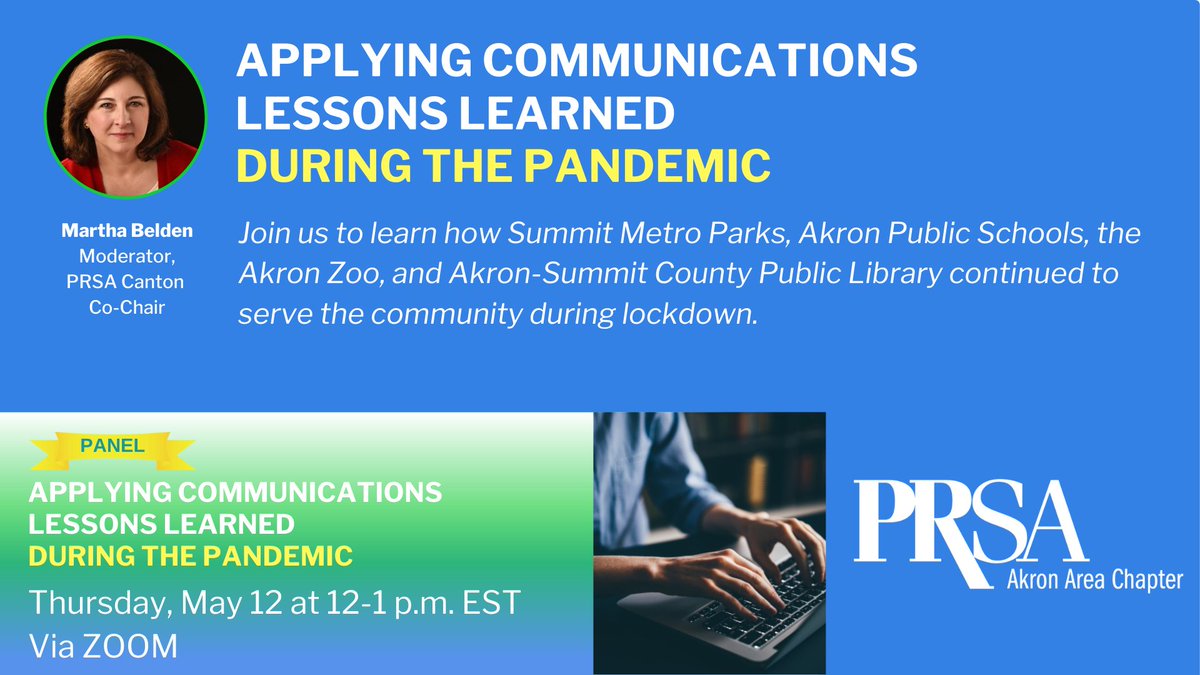 APPLYING COMMUNICATIONS LESSONS LEARNED
DURING THE PANDEMIC

Martha Belden
Moderator,
PRSA Canton
Co-Chair

Join us to learn how Summit Metro Parks, Akron Public Schools, the Akron Zoo, and Akron-Summit County Public Library continued to serve the community during lockdown.

PANEL

APPLYING COMMUNICATIONS LESSONS LEARNED
DURING THE PANDEMIC

Thursday, May 12 at 12-1 p.m. EST
Via ZOOM

PRSA
Akron Area Chapter